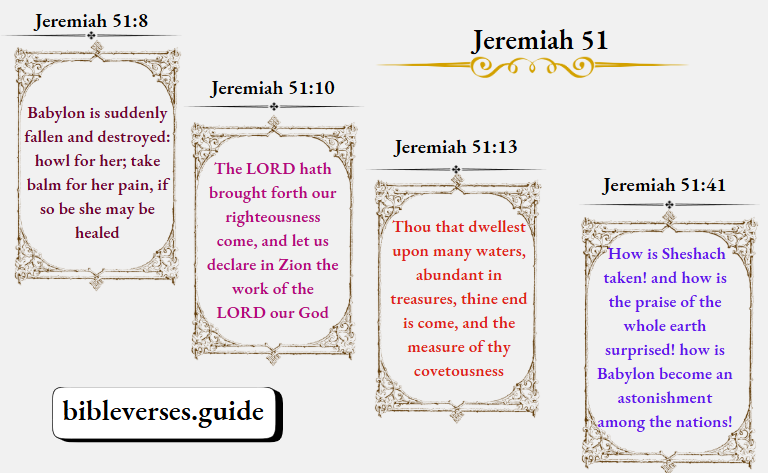 Jeremiah 51

Jeremiah 51:8

Babylon is suddenly fallen and destroyed: howl for her; take balm for her pain, if so be she may be healed

Jeremiah 51:10

The LORD hath brought forth our righteousness come, and let us declare in Zion the work of the LORD our God

Jeremiah 51:13

Thou that dwellest upon many waters, abundant in treasures, thine end is come, and the measure of thy covetousness

Jeremiah 51:41

How is Sheshach taken! and how is the praise of the whole earth surprised! how is Babylon become an astonishment among the nations!

bibleverses.guide